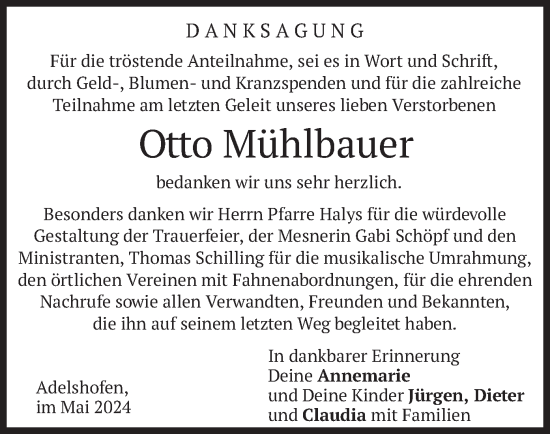 DANKSAGUNG

Für die tröstende Anteilnahme, sei es in Wort und Schrift, durch Geld-, Blumen- und Kranzspenden und für die zahlreiche Teilnahme am letzten Geleit unseres lieben Verstorbenen

Otto Mühlbauer

bedanken wir uns sehr herzlich.

Besonders danken wir Herrn Pfarre Halys für die würdevolle Gestaltung der Trauerfeier, der Mesnerin Gabi Schöpf und den Ministranten, Thomas Schilling für die musikalische Umrahmung, den örtlichen Vereinen mit Fahnenabordnungen, für die ehrenden Nachrufe sowie allen Verwandten, Freunden und Bekannten, die ihn auf seinem letzten Weg begleitet haben.

Adelshofen,
im Mai 2024

In dankbarer Erinnerung
Deine Annemarie
und Deine Kinder Jürgen, Dieter
und Claudia mit Familien